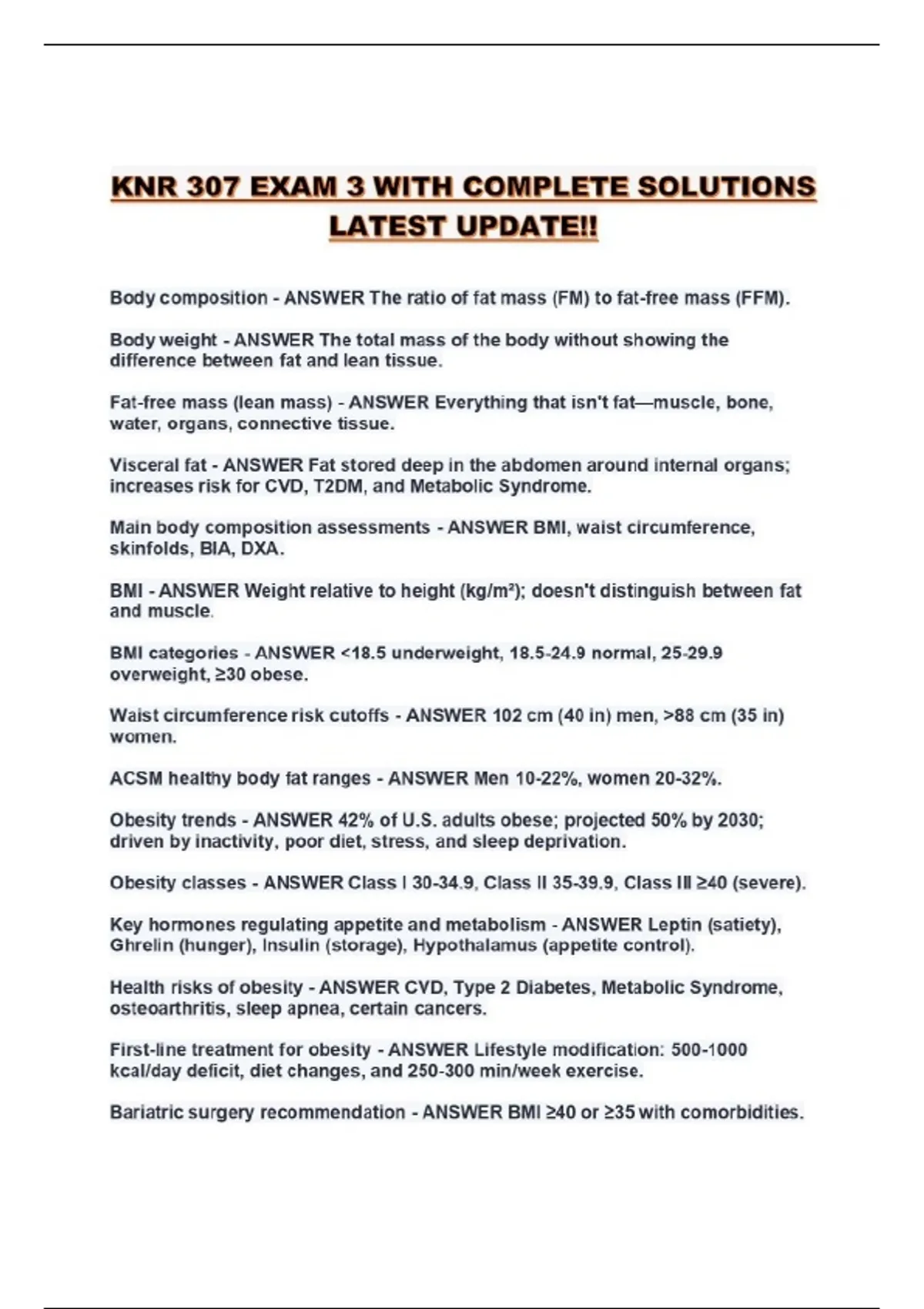 KNR 307 EXAM 3 WITH COMPLETE SOLUTIONS LATEST UPDATE!!

Body composition - ANSWER The ratio of fat mass (FM) to fat-free mass (FFM).

Body weight - ANSWER The total mass of the body without showing the difference between fat and lean tissue.

Fat-free mass (lean mass) - ANSWER Everything that isn't fat—muscle, bone, water, organs, connective tissue.

Visceral fat - ANSWER Fat stored deep in the abdomen around internal organs; increases risk for CVD, T2DM, and Metabolic Syndrome.

Main body composition assessments - ANSWER BMI, waist circumference, skinfolds, BIA, DXA.

BMI - ANSWER Weight relative to height (kg/m²); doesn't distinguish between fat and muscle.

BMI categories - ANSWER <18.5 underweight, 18.5-24.9 normal, 25-29.9 overweight, ≥30 obese.

Waist circumference risk cutoffs - ANSWER 102 cm (40 in) men, >88 cm (35 in) women.

ACSM healthy body fat ranges - ANSWER Men 10-22%, women 20-32%.

Obesity trends - ANSWER 42% of U.S. adults obese; projected 50% by 2030; driven by inactivity, poor diet, stress, and sleep deprivation.

Obesity classes - ANSWER Class I 30-34.9, Class II 35-39.9, Class III ≥40 (severe).

Key hormones regulating appetite and metabolism - ANSWER Leptin (satiety), Ghrelin (hunger), Insulin (storage), Hypothalamus (appetite control).

Health risks of obesity - ANSWER CVD, Type 2 Diabetes, Metabolic Syndrome, osteoarthritis, sleep apnea, certain cancers.

First-line treatment for obesity - ANSWER Lifestyle modification: 500-1000 kcal/day deficit, diet changes, and 250-300 min/week exercise.

Bariatric surgery recommendation - ANSWER BMI ≥40 or ≥35 with comorbidities.